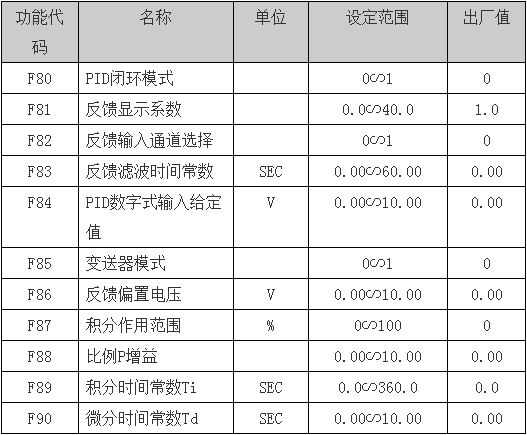 | 功能代码 | 名称 | 单位 | 设定范围 | 出厂值 |
|---|---|---|---|---|
| F80 | PID闭环模式 |  | 0∽1 | 0 |
| F81 | 反馈显示系数 |  | 0.0∽40.0 | 1.0 |
| F82 | 反馈输入通道选择 |  | 0∽1 | 0 |
| F83 | 反馈滤波时间常数 | SEC | 0.00∽60.00 | 0.00 |
| F84 | PID数字式输入给定值 | V | 0.00∽10.00 | 0.00 |
| F85 | 变送器模式 |  | 0∽1 | 0 |
| F86 | 反馈偏置电压 | V | 0.00∽10.00 | 0.00 |
| F87 | 积分作用范围 | % | 0∽100 | 0 |
| F88 | 比例P增益 |  | 0.00∽10.00 | 0.00 |
| F89 | 积分时间常数Ti | SEC | 0.0∽360.0 | 0.0 |
| F90 | 微分时间常数Td | SEC | 0.00∽10.00 | 0.00 |